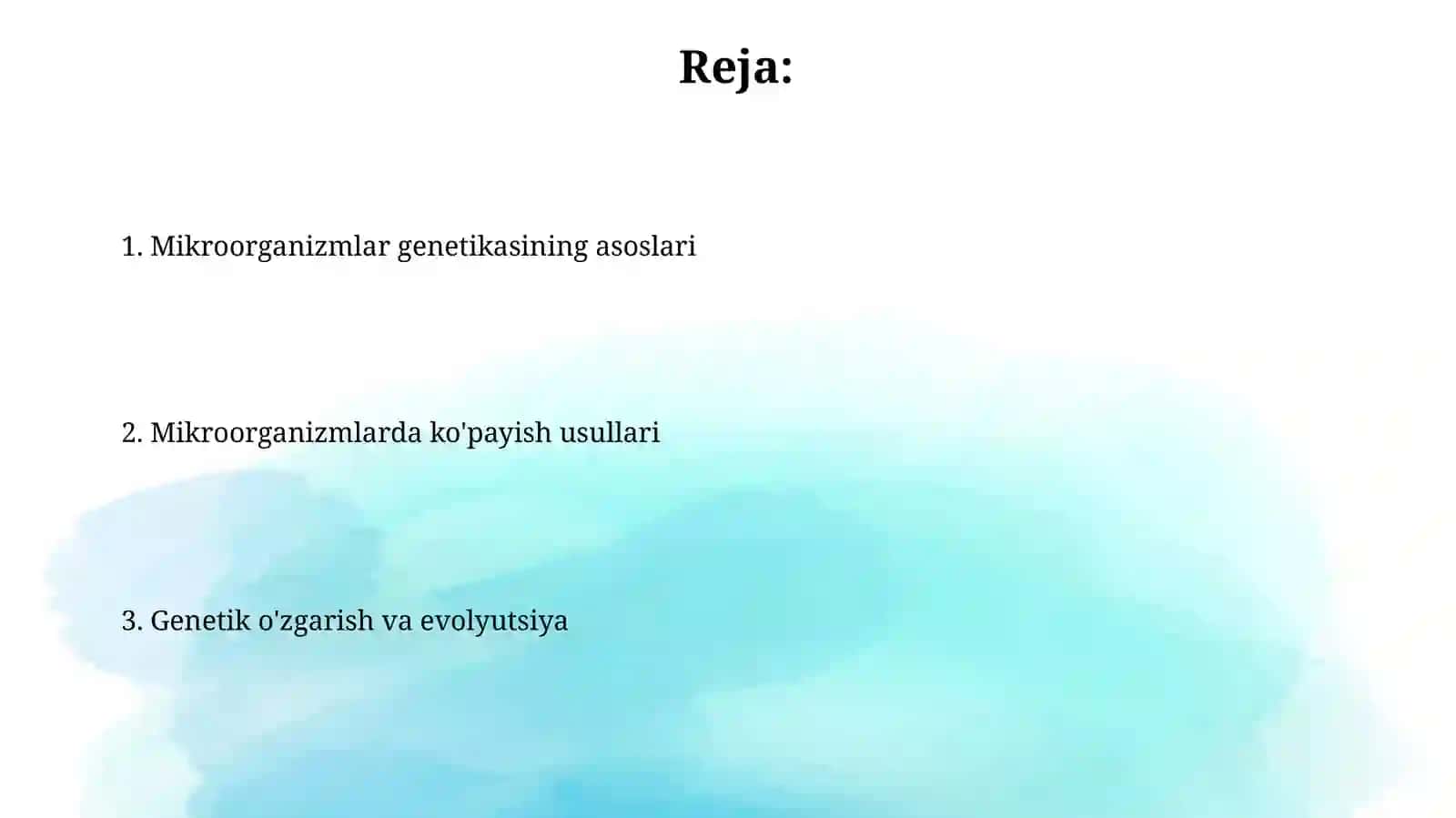 Reja:

1. Mikroorganizmlar genetikasining asoslari

2. Mikroorganizmlarda ko'payish usullari

3. Genetik o'zgarish va evolyutsiya